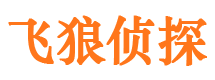 飞狼侦探